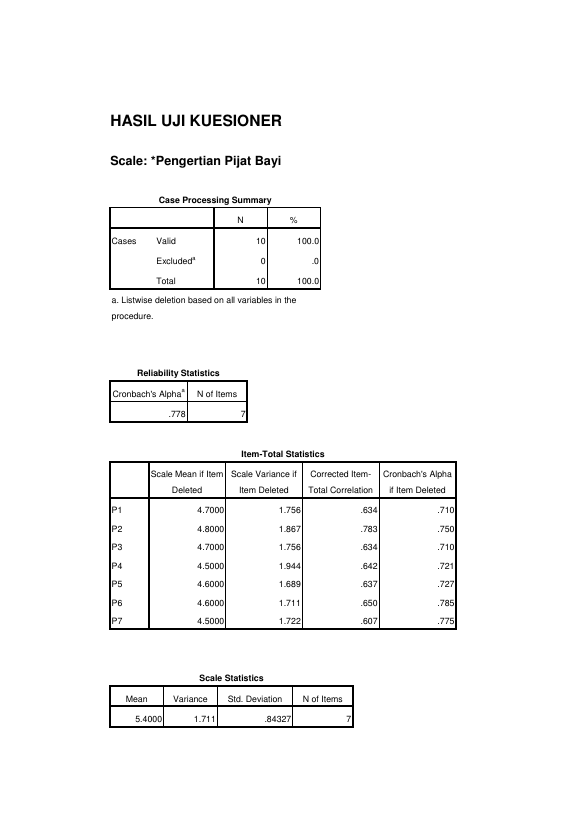 HASIL UJI KUESIONER

Scale: *Pengertian Pijat Bayi

Case Processing Summary

| | | N | % |
|---|---|---|---|
| Cases | Valid | 10 | 100.0 |
| | Excluded$^{a}$ | 0 | .0 |
| | Total | 10 | 100.0 |

a. Listwise deletion based on all variables in the procedure.

Reliability Statistics

| Cronbach's Alpha$^{a}$ | N of Items |
|---|---|
| .778 | 7 |

Item-Total Statistics

| | Scale Mean if Item Deleted | Scale Variance if Item Deleted | Corrected Item-Total Correlation | Cronbach's Alpha if Item Deleted |
|---|---|---|---|---|
| P1 | 4.7000 | 1.756 | .634 | .710 |
| P2 | 4.8000 | 1.867 | .783 | .750 |
| P3 | 4.7000 | 1.756 | .634 | .710 |
| P4 | 4.5000 | 1.944 | .642 | .721 |
| P5 | 4.6000 | 1.689 | .637 | .727 |
| P6 | 4.6000 | 1.711 | .650 | .785 |
| P7 | 4.5000 | 1.722 | .607 | .775 |

Scale Statistics

| Mean | Variance | Std. Deviation | N of Items |
|---|---|---|---|
| 5.4000 | 1.711 | .84327 | 7 |